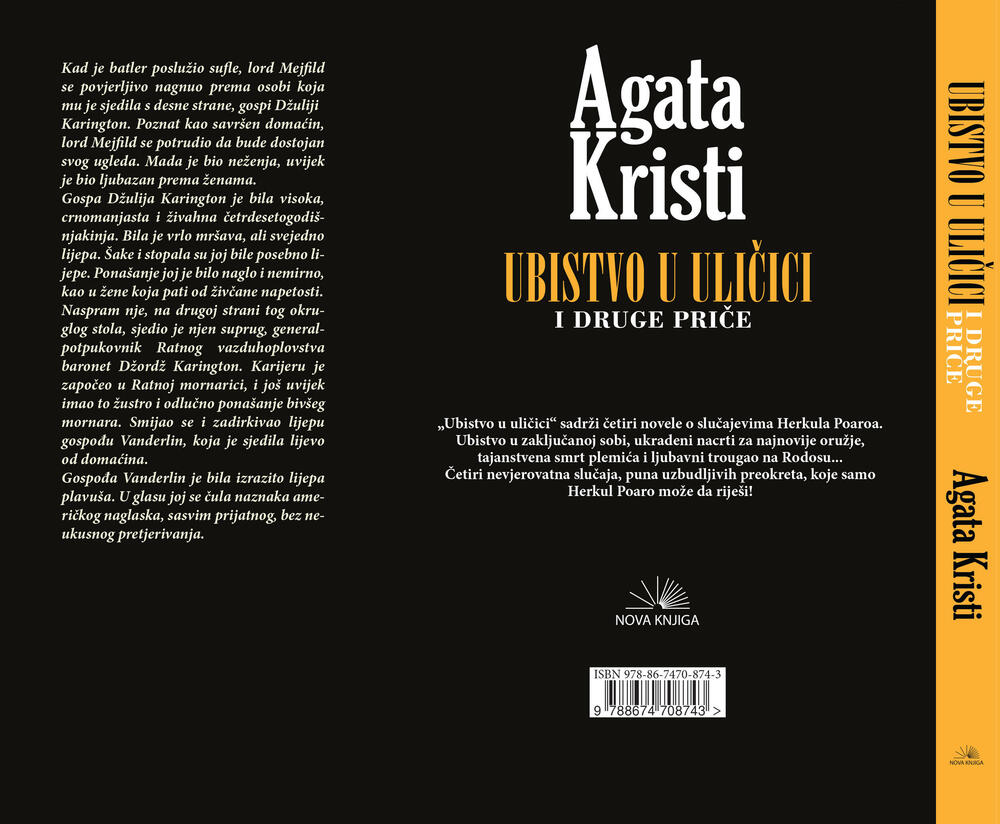 Kad je batler poslužio sufle, lord Mejfild se povjerljivo nagnuo prema osobi koja mu je sjedila s desne strane, gospi Džuliji Karington. Poznat kao savršen domaćin, lord Mejfild se potrudio da bude dostojan svog ugleda. Mada je bio neženja, uvijek je bio ljubazan prema ženama.
Gospa Džulija Karington je bila visoka, crnomanjasta i živahna četrdesetogodišnjakinja. Bila je vrlo mršava, ali svejedno lijepa. Šake i stopala su joj bile posebno lijepe. Ponašanje joj je bilo naglo i nemirno, kao u žene koja pati od živčane napetosti.
Naspram nje, na drugoj strani tog okruglog stola, sjedio je njen suprug, general-potpukovnik Ratnog vazduhoplovstva baronet Džordž Karington. Karijeru je započeo u Ratnoj mornarici, i još uvijek imao to žustro i odlučno ponašanje bivšeg mornara. Smijao se i zadirkivao lijepu gospođu Vanderlin, koja je sjedila lijevo od domaćina.
Gospođa Vanderlin je bila izrazito lijepa plavuša. U glasu joj se čula naznaka američkog naglaska, sasvim prijatnog, bez neukusnog pretjerivanja.

Agata
Kristi

UBISTVO U ULIČICI
I DRUGE PRIČE

„Ubistvo u uličici“ sadrži četiri novele o slučajevima Herkula Poaroa. Ubistvo u zaključanoj sobi, ukradeni nacrti za najnovije oružje, tajanstvena smrt plemića i ljubavni trougao na Rodosu... Četiri nevjerovatna slučaja, puna uzbudljivih preokreta, koje samo Herkul Poaro može da riješi!

NOVA KNJIGA

ISBN 978-86-7470-874-3
9 788674 708743 >

UBISTVO U ULIČICI I DRUGE PRIČE

Agata Kristi

NOVA KNJIGA